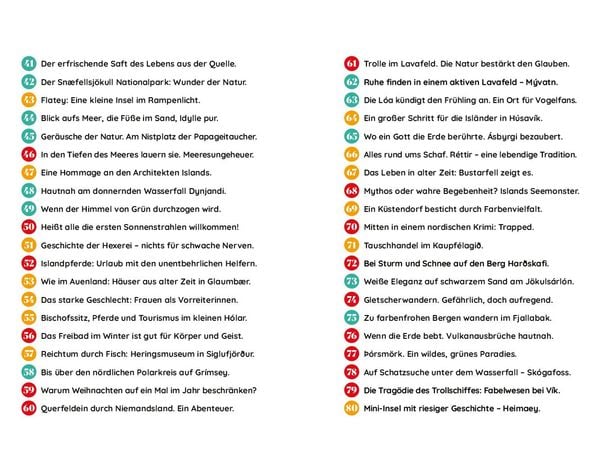 41 Der erfrischende Saft des Lebens aus der Quelle.
42 Der Snæfellsjökull Nationalpark: Wunder der Natur.
43 Flatey: Eine kleine Insel im Rampenlicht.
44 Blick aufs Meer, die Füße im Sand, Idylle pur.
45 Geräusche der Natur. Am Nistplatz der Papageitaucher.
46 In den Tiefen des Meeres lauern sie. Meeresungeheuer.
47 Eine Hommage an den Architekten Islands.
48 Hautnah am donnernden Wasserfall Dynjandi.
49 Wenn der Himmel von Grün durchzogen wird.
50 Heißt alle die ersten Sonnenstrahlen willkommen!
51 Geschichte der Hexerei – nichts für schwache Nerven.
52 Islandpferde: Urlaub mit den unentbehrlichen Helfern.
53 Wie im Auenland: Häuser aus alter Zeit in Glaumbær.
54 Das starke Geschlecht: Frauen als Vorreiterinnen.
55 Bischofssitz, Pferde und Tourismus im kleinen Hólar.
56 Das Freibad im Winter ist gut für Körper und Geist.
57 Reichtum durch Fisch: Heringsmuseum in Siglufjörður.
58 Bis über den nördlichen Polarkreis auf Grímsey.
59 Warum Weihnachten auf ein Mal im Jahr beschränken?
60 Querfeldein durch Niemandsland. Ein Abenteuer.

61 Trolle im Lavafeld. Die Natur bestärkt den Glauben.
62 Ruhe finden in einem aktiven Lavafeld – Mývatn.
63 Die Lóa kündigt den Frühling an. Ein Ort für Vogelfans.
64 Ein großer Schritt für die Isländer in Húsavík.
65 Wo ein Gott die Erde berührte. Ásbyrgi bezaubert.
66 Alles rund ums Schaf. Réttir – eine lebendige Tradition.
67 Das Leben in alter Zeit: Bustarfell zeigt es.
68 Mythos oder wahre Begebenheit? Islands Seemonster.
69 Ein Küstendorf besticht durch Farbenvielfalt.
70 Mitten in einem nordischen Krimi: Trapped.
71 Tauschhandel im Kaupfélagið.
72 Bei Sturm und Schnee auf den Berg Harðskafi.
73 Weiße Eleganz auf schwarzem Sand am Jökulsárlón.
74 Gletscherwandern. Gefährlich, doch aufregend.
75 Zu farbenfrohen Bergen wandern im Fjallabak.
76 Wenn die Erde bebt. Vulkanausbrüche hautnah.
77 Þórsmörk. Ein wildes, grünes Paradies.
78 Auf Schatzsuche unter dem Wasserfall – Skógafoss.
79 Die Tragödie des Trollschiffes: Fabelwesen bei Vík.
80 Mini-Insel mit riesiger Geschichte – Heimaey.